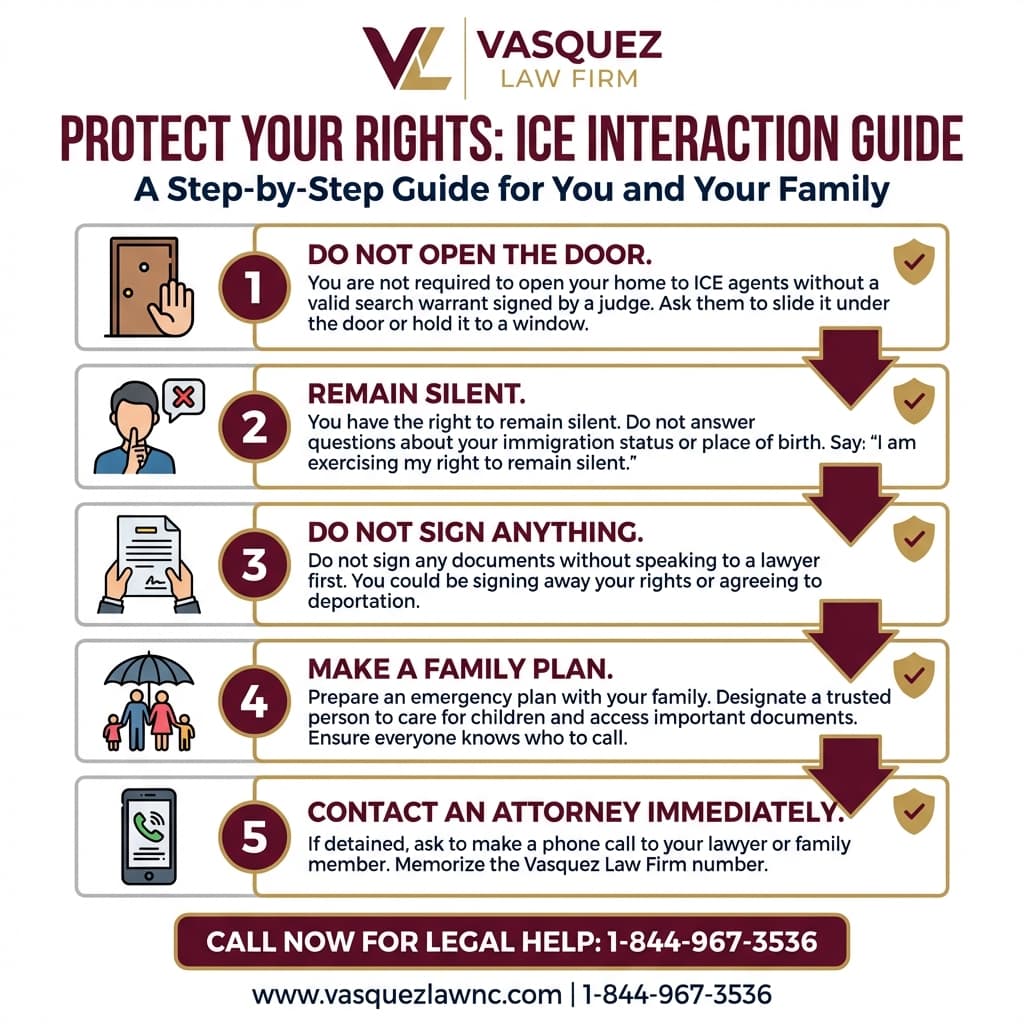 VL | VASQUEZ
LAW FIRM

PROTECT YOUR RIGHTS: ICE INTERACTION GUIDE

A Step-by-Step Guide for You and Your Family

1
DO NOT OPEN THE DOOR.
You are not required to open your home to ICE agents without a valid search warrant signed by a judge. Ask them to slide it under the door or hold it to a window.

2
REMAIN SILENT.
You have the right to remain silent. Do not answer questions about your immigration status or place of birth. Say: "I am exercising my right to remain silent."

3
DO NOT SIGN ANYTHING.
Do not sign any documents without speaking to a lawyer first. You could be signing away your rights or agreeing to deportation.

4
MAKE A FAMILY PLAN.
Prepare an emergency plan with your family. Designate a trusted person to care for children and access important documents. Ensure everyone knows who to call.

5
CONTACT AN ATTORNEY IMMEDIATELY.
If detained, ask to make a phone call to your lawyer or family member. Memorize the Vasquez Law Firm number.

CALL NOW FOR LEGAL HELP: 1-844-967-3536

www.vasquezlawnc.com | 1-844-967-3536